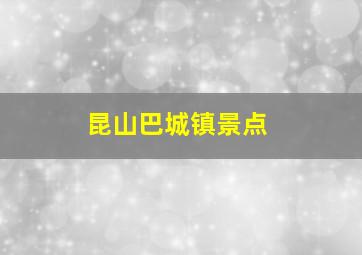 昆山巴城镇景点